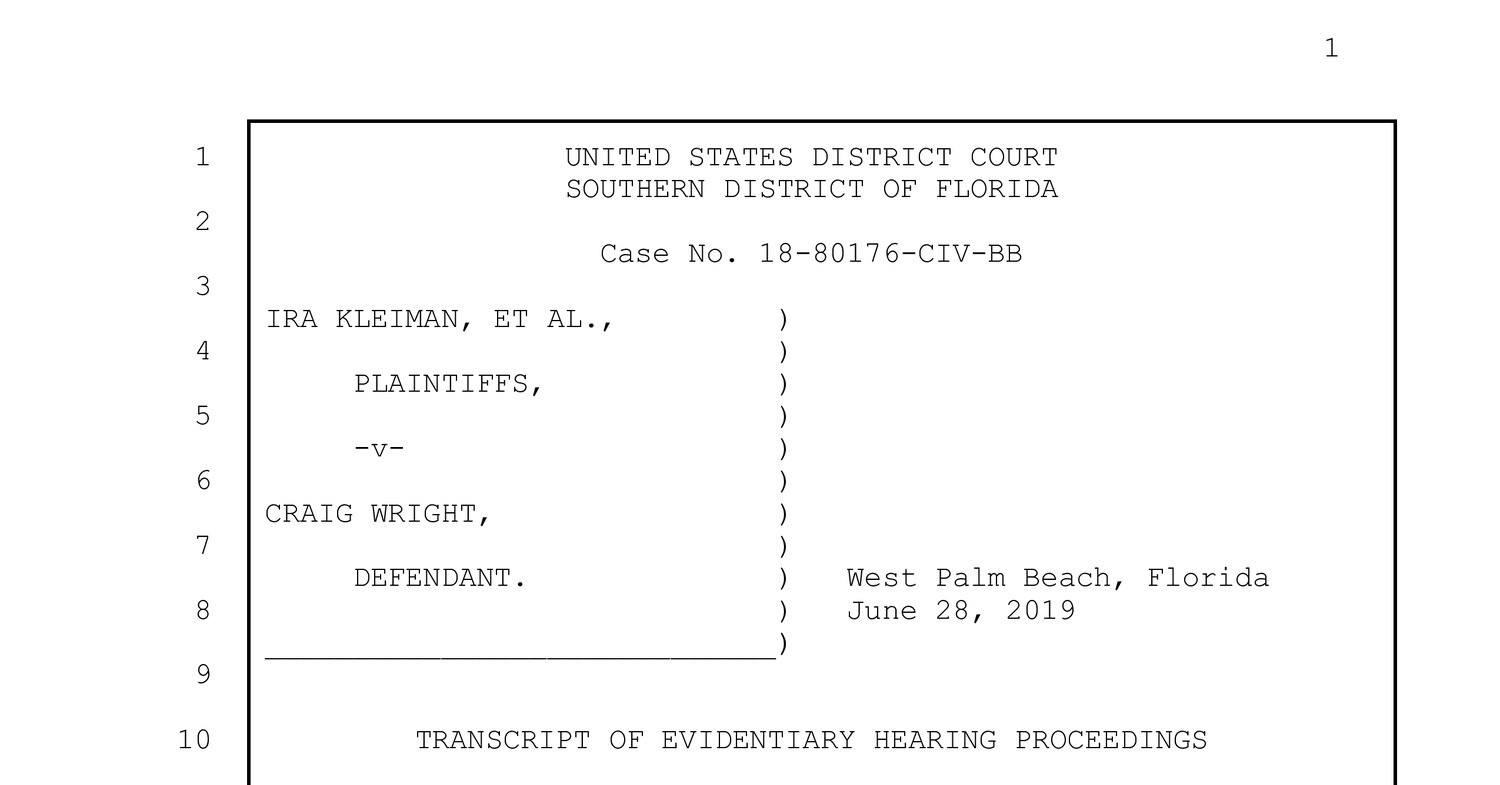 1

1 UNITED STATES DISTRICT COURT
SOUTHERN DISTRICT OF FLORIDA

2

Case No. 18-80176-CIV-BB

3

IRA KLEIMAN, ET AL., )

4 )

PLAINTIFFS, )

5 )

-v- )

6 )

CRAIG WRIGHT, )

7 )

DEFENDANT. ) West Palm Beach, Florida

8 ) June 28, 2019

____)

9

10 TRANSCRIPT OF EVIDENTIARY HEARING PROCEEDINGS